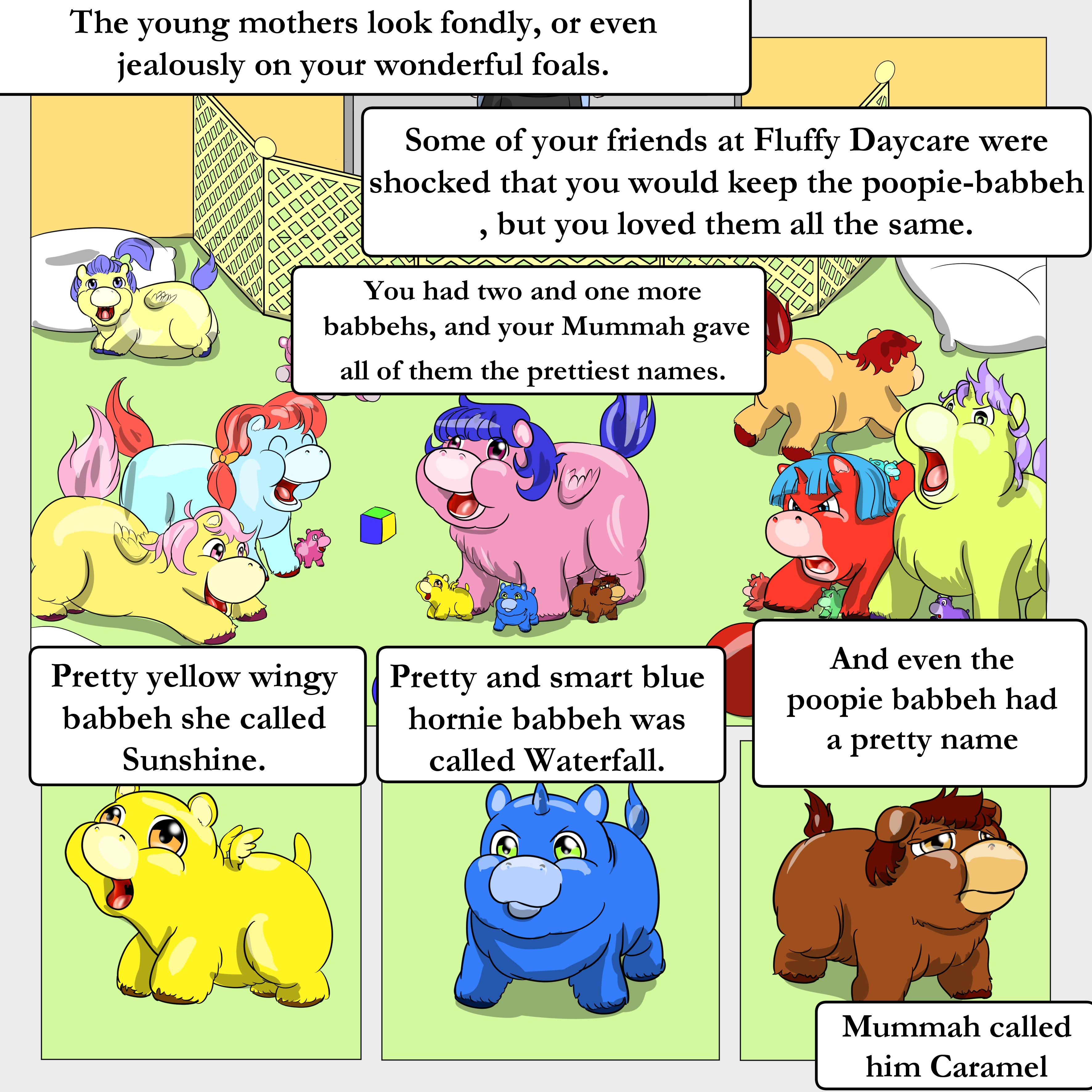 The young mothers look fondly, or even jealously on your wonderful foals.

Some of your friends at Fluffy Daycare were shocked that you would keep the poopie-babbeh , but you loved them all the same.

You had two and one more babbehs, and your Mummah gave all of them the prettiest names.

Pretty yellow wingy babbeh she called Sunshine.

Pretty and smart blue hornie babbeh was called Waterfall.

And even the poopie babbeh had a pretty name

Mummah called him Caramel